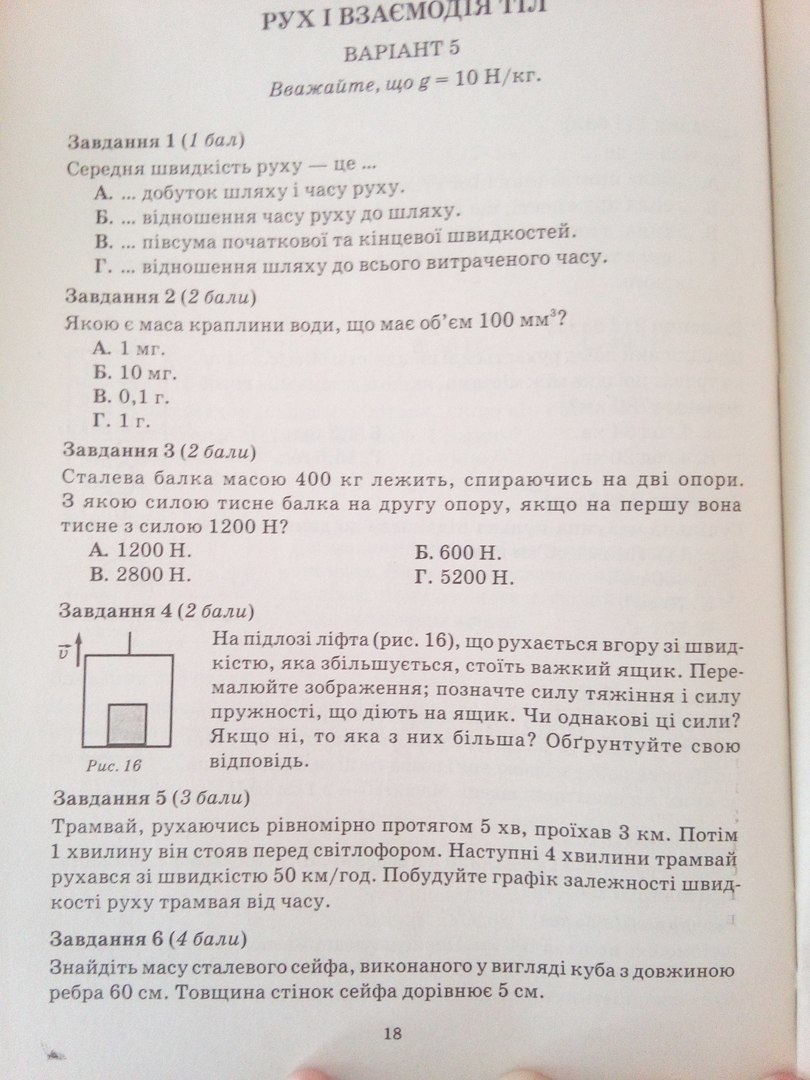 РУХ І ВЗАЄМОДІЯ ТІЛ

ВАРІАНТ 5

Вважайте, що $g = 10$ Н/кг.

Завдання 1 (1 бал)

Середня швидкість руху — це ...

А. ... добуток шляху і часу руху.
Б. ... відношення часу руху до шляху.
В. ... півсума початкової та кінцевої швидкостей.
Г. ... відношення шляху до всього витраченого часу.

Завдання 2 (2 бали)

Якою є маса краплини води, що має об'єм 100 мм$^3$?

А. 1 мг.
Б. 10 мг.
В. 0,1 г.
Г. 1 г.

Завдання 3 (2 бали)

Сталева балка масою 400 кг лежить, спираючись на дві опори. З якою силою тисне балка на другу опору, якщо на першу вона тисне з силою 1200 Н?

А. 1200 Н.
Б. 600 Н.
В. 2800 Н.
Г. 5200 Н.

Завдання 4 (2 бали)

$\vec{v}$

Рис. 16

На підлозі ліфта (рис. 16), що рухається вгору зі швидкістю, яка збільшується, стоїть важкий ящик. Перемалюйте зображення; позначте силу тяжіння і силу пружності, що діють на ящик. Чи однакові ці сили? Якщо ні, то яка з них більша? Обґрунтуйте свою відповідь.

Завдання 5 (3 бали)

Трамвай, рухаючись рівномірно протягом 5 хв, проїхав 3 км. Потім 1 хвилину він стояв перед світлофором. Наступні 4 хвилини трамвай рухався зі швидкістю 50 км/год. Побудуйте графік залежності швидкості руху трамвая від часу.

Завдання 6 (4 бали)

Знайдіть масу сталевого сейфа, виконаного у вигляді куба з довжиною ребра 60 см. Товщина стінок сейфа дорівнює 5 см.

18